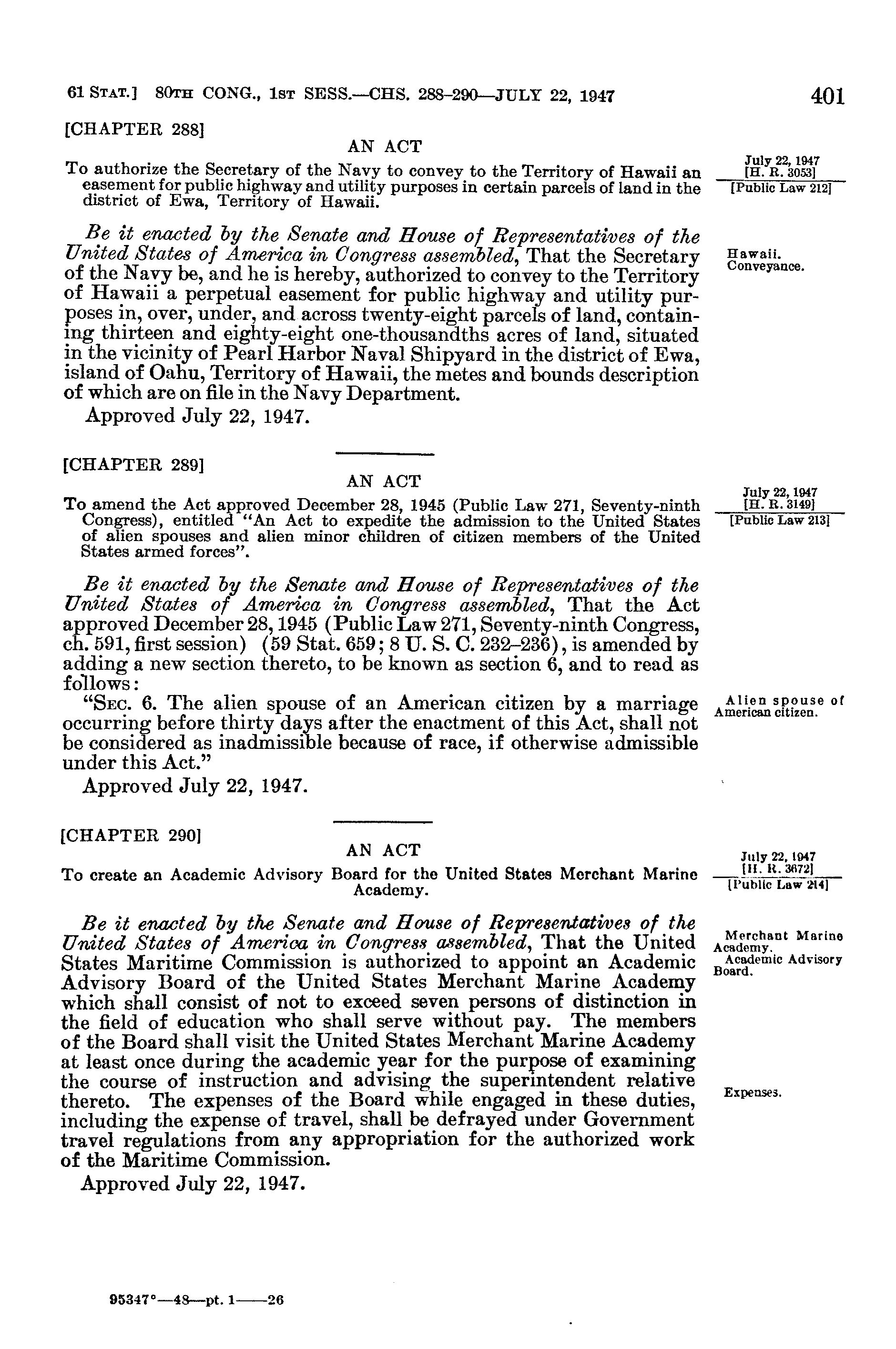 61 STAT.] 80TH CONG., 1ST SESS.—CHS. 288-290—JULY 22, 1947 401

[CHAPTER 288]

AN ACT

To authorize the Secretary of the Navy to convey to the Territory of Hawaii an easement for public highway and utility purposes in certain parcels of land in the district of Ewa, Territory of Hawaii.

July 22, 1947
[H. R. 3053]
[Public Law 212]

Be it enacted by the Senate and House of Representatives of the United States of America in Congress assembled, That the Secretary of the Navy be, and he is hereby, authorized to convey to the Territory of Hawaii a perpetual easement for public highway and utility purposes in, over, under, and across twenty-eight parcels of land, containing thirteen and eighty-eight one-thousandths acres of land, situated in the vicinity of Pearl Harbor Naval Shipyard in the district of Ewa, island of Oahu, Territory of Hawaii, the metes and bounds description of which are on file in the Navy Department.

Hawaii.
Conveyance.

Approved July 22, 1947.

[CHAPTER 289]

AN ACT

To amend the Act approved December 28, 1945 (Public Law 271, Seventy-ninth Congress), entitled "An Act to expedite the admission to the United States of alien spouses and alien minor children of citizen members of the United States armed forces".

July 22, 1947
[H. R. 3149]
[Public Law 213]

Be it enacted by the Senate and House of Representatives of the United States of America in Congress assembled, That the Act approved December 28, 1945 (Public Law 271, Seventy-ninth Congress, ch. 591, first session) (59 Stat. 659; 8 U. S. C. 232-236), is amended by adding a new section thereto, to be known as section 6, and to read as follows:

"SEC. 6. The alien spouse of an American citizen by a marriage occurring before thirty days after the enactment of this Act, shall not be considered as inadmissible because of race, if otherwise admissible under this Act."

Alien spouse of American citizen.

Approved July 22, 1947.

[CHAPTER 290]

AN ACT

To create an Academic Advisory Board for the United States Merchant Marine Academy.

July 22, 1947
[H. R. 3672]
[Public Law 214]

Be it enacted by the Senate and House of Representatives of the United States of America in Congress assembled, That the United States Maritime Commission is authorized to appoint an Academic Advisory Board of the United States Merchant Marine Academy which shall consist of not to exceed seven persons of distinction in the field of education who shall serve without pay. The members of the Board shall visit the United States Merchant Marine Academy at least once during the academic year for the purpose of examining the course of instruction and advising the superintendent relative thereto. The expenses of the Board while engaged in these duties, including the expense of travel, shall be defrayed under Government travel regulations from any appropriation for the authorized work of the Maritime Commission.

Merchant Marine Academy.
Academic Advisory Board.

Expenses.

Approved July 22, 1947.

95347°—48—pt. 1——26